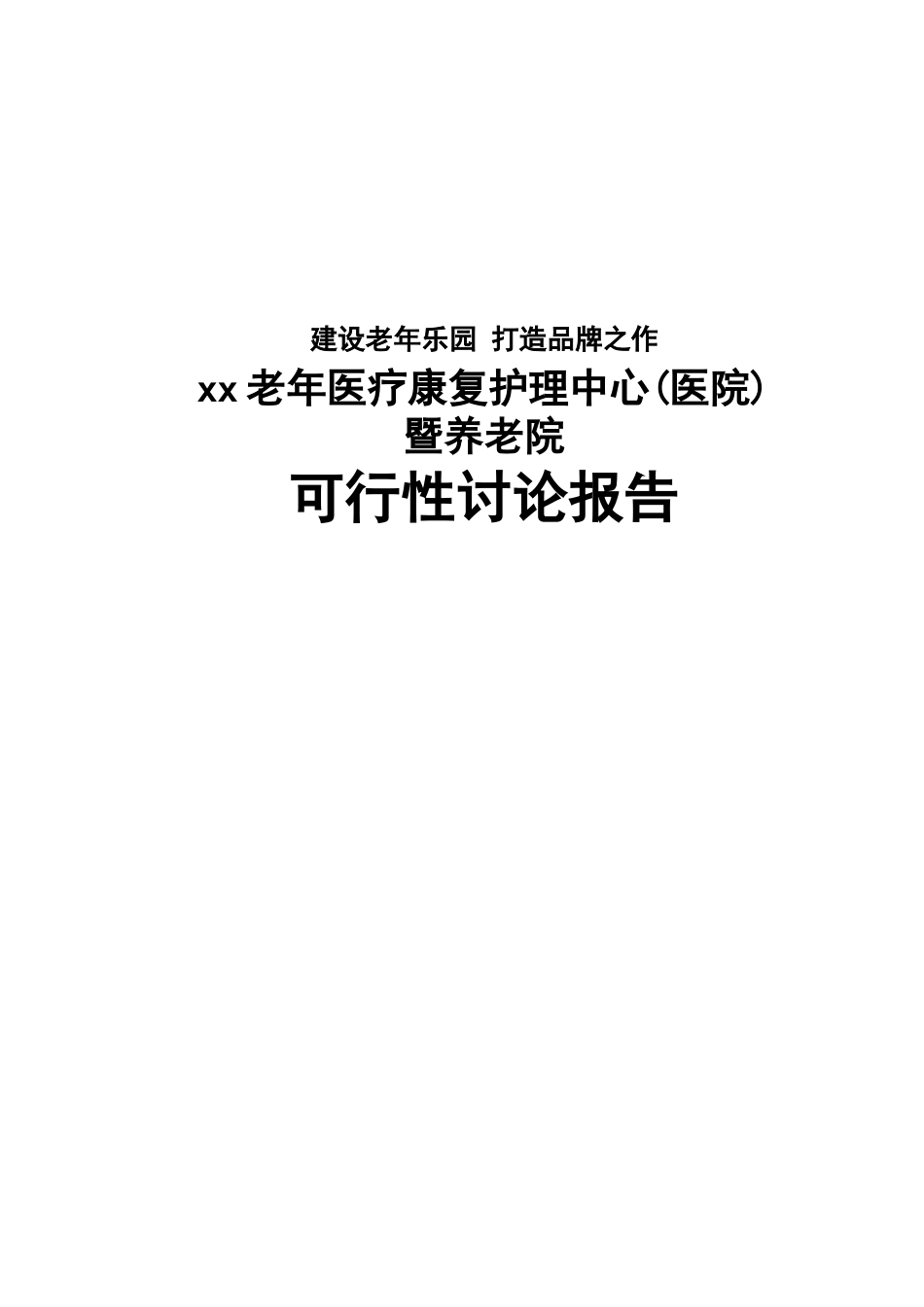 建设老年乐园 打造品牌之作

xx 老年医疗康复护理中心(医院)
暨养老院

可行性讨论报告